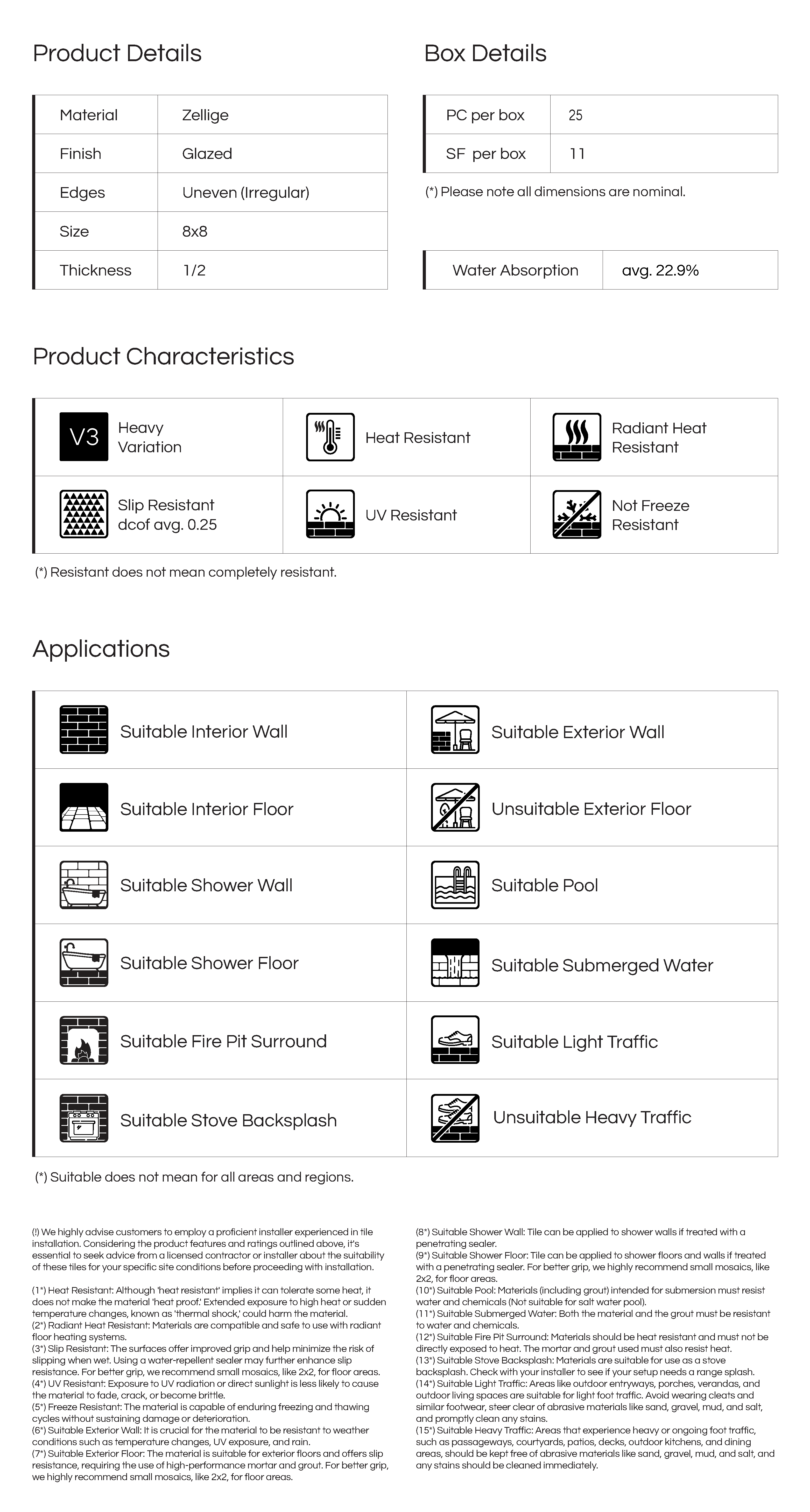 Product Details

| Material | Zellige |
|---|---|
| Finish | Glazed |
| Edges | Uneven (Irregular) |
| Size | 8x8 |
| Thickness | 1/2 |

Box Details

| PC per box | 25 |
|---|---|
| SF per box | 11 |

(*) Please note all dimensions are nominal.

| Water Absorption | avg. 22.9% |
|---|---|

Product Characteristics

| V3 Heavy Variation | Heat Resistant | Radiant Heat Resistant |
|---|---|---|
| Slip Resistant dcof avg. 0.25 | UV Resistant | Not Freeze Resistant |

(*) Resistant does not mean completely resistant.

Applications

| Suitable Interior Wall | Suitable Exterior Wall |
|---|---|
| Suitable Interior Floor | Unsuitable Exterior Floor |
| Suitable Shower Wall | Suitable Pool |
| Suitable Shower Floor | Suitable Submerged Water |
| Suitable Fire Pit Surround | Suitable Light Traffic |
| Suitable Stove Backsplash | Unsuitable Heavy Traffic |

(*) Suitable does not mean for all areas and regions.

(!) We highly advise customers to employ a proficient installer experienced in tile installation. Considering the product features and ratings outlined above, it's essential to seek advice from a licensed contractor or installer about the suitability of these tiles for your specific site conditions before proceeding with installation.

(1*) Heat Resistant: Although 'heat resistant' implies it can tolerate some heat, it does not make the material 'heat proof.' Extended exposure to high heat or sudden temperature changes, known as 'thermal shock,' could harm the material.
(2*) Radiant Heat Resistant: Materials are compatible and safe to use with radiant floor heating systems.
(3*) Slip Resistant: The surfaces offer improved grip and help minimize the risk of slipping when wet. Using a water-repellent sealer may further enhance slip resistance. For better grip, we recommend small mosaics, like 2x2, for floor areas.
(4*) UV Resistant: Exposure to UV radiation or direct sunlight is less likely to cause the material to fade, crack, or become brittle.
(5*) Freeze Resistant: The material is capable of enduring freezing and thawing cycles without sustaining damage or deterioration.
(6*) Suitable Exterior Wall: It is crucial for the material to be resistant to weather conditions such as temperature changes, UV exposure, and rain.
(7*) Suitable Exterior Floor: The material is suitable for exterior floors and offers slip resistance, requiring the use of high-performance mortar and grout. For better grip, we highly recommend small mosaics, like 2x2, for floor areas.

(8*) Suitable Shower Wall: Tile can be applied to shower walls if treated with a penetrating sealer.
(9*) Suitable Shower Floor: Tile can be applied to shower floors and walls if treated with a penetrating sealer. For better grip, we highly recommend small mosaics, like 2x2, for floor areas.
(10*) Suitable Pool: Materials (including grout) intended for submersion must resist water and chemicals (Not suitable for salt water pool).
(11*) Suitable Submerged Water: Both the material and the grout must be resistant to water and chemicals.
(12*) Suitable Fire Pit Surround: Materials should be heat resistant and must not be directly exposed to heat. The mortar and grout used must also resist heat.
(13*) Suitable Stove Backsplash: Materials are suitable for use as a stove backsplash. Check with your installer to see if your setup needs a range splash.
(14*) Suitable Light Traffic: Areas like outdoor entryways, porches, verandas, and outdoor living spaces are suitable for light foot traffic. Avoid wearing cleats and similar footwear, steer clear of abrasive materials like sand, gravel, mud, and salt, and promptly clean any stains.
(15*) Suitable Heavy Traffic: Areas that experience heavy or ongoing foot traffic, such as passageways, courtyards, patios, decks, outdoor kitchens, and dining areas, should be kept free of abrasive materials like sand, gravel, mud, and salt, and any stains should be cleaned immediately.